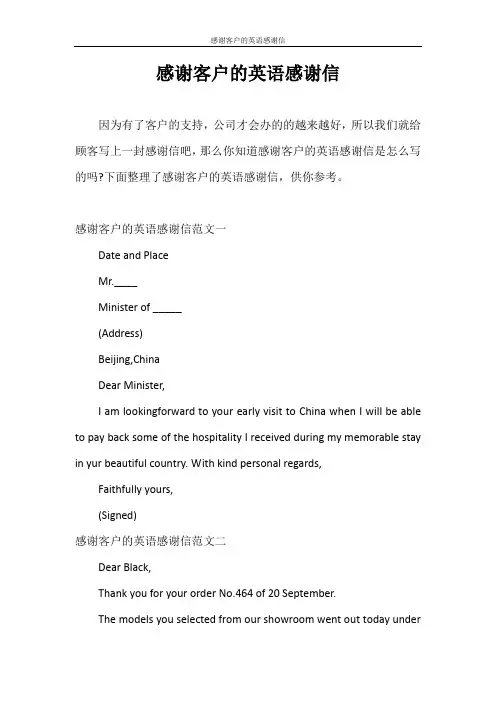 感谢客户的英语感谢信

感谢客户的英语感谢信

因为有了客户的支持，公司才会办的的越来越好，所以我们就给顾客写上一封感谢信吧，那么你知道感谢客户的英语感谢信是怎么写的吗?下面整理了感谢客户的英语感谢信，供你参考。

感谢客户的英语感谢信范文一

Date and Place

Mr.____

Minister of _____

(Address)

Beijing,China

Dear Minister,

I am lookingforward to your early visit to China when I will be able to pay back some of the hospitality I received during my memorable stay in yur beautiful country. With kind personal regards,

Faithfully yours,

(Signed)

感谢客户的英语感谢信范文二

Dear Black,

Thank you for your order No.464 of 20 September.

The models you selected from our showroom went out today under